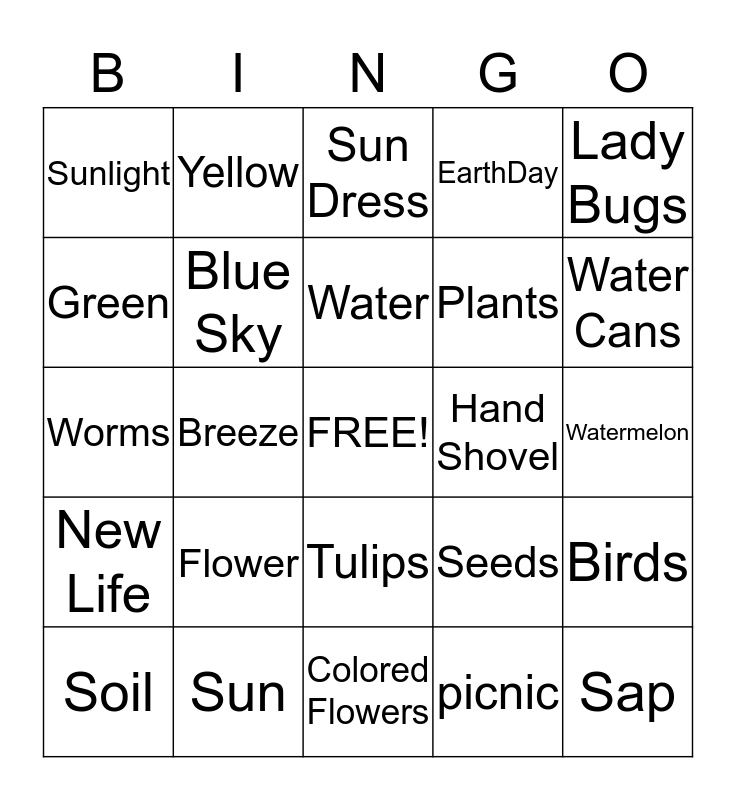 | B | I | N | G | O |
|---|---|---|---|---|
| Sunlight | Yellow | Sun Dress | EarthDay | Lady Bugs |
| Green | Blue Sky | Water | Plants | Water Cans |
| Worms | Breeze | FREE! | Hand Shovel | Watermelon |
| New Life | Flower | Tulips | Seeds | Birds |
| Soil | Sun | Colored Flowers | picnic | Sap |